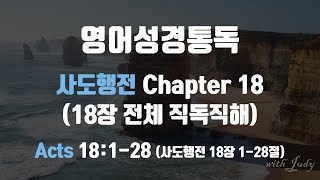 영어성경통독

사도행전 Chapter 18
(18장 전체 직독직해)

Acts 18:1-28 (사도행전 18장 1-28절)

with Judy